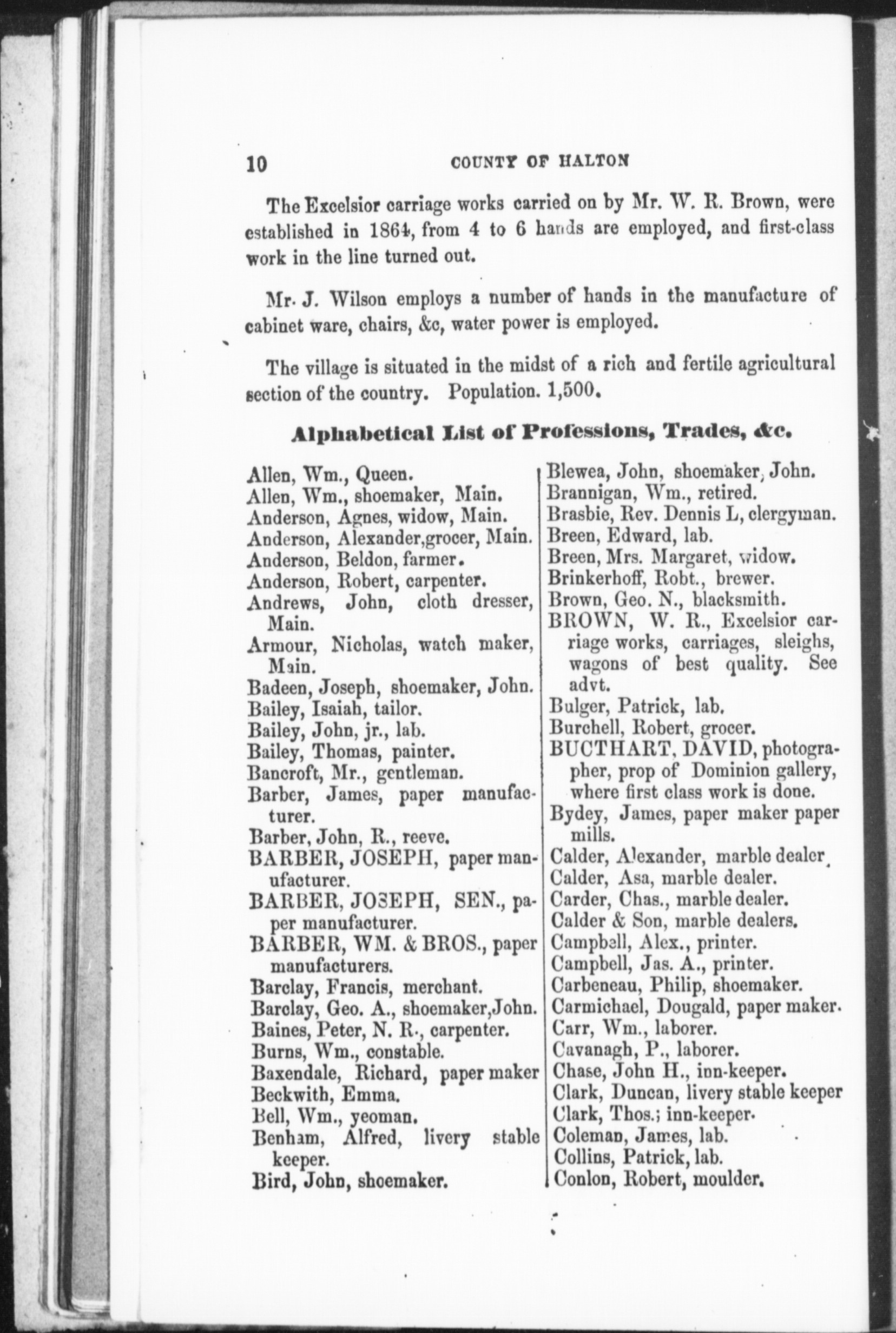 10 COUNTY OF HALTON

The Excelsior carriage works carried on by Mr. W. R. Brown, were established in 1864, from 4 to 6 hands are employed, and first-class work in the line turned out.

Mr. J. Wilson employs a number of hands in the manufacture of cabinet ware, chairs, &c, water power is employed.

The village is situated in the midst of a rich and fertile agricultural section of the country. Population. 1,500.

Alphabetical List of Professions, Trades, &c.

Allen, Wm., Queen.
Allen, Wm., shoemaker, Main.
Anderson, Agnes, widow, Main.
Anderson, Alexander,grocer, Main.
Anderson, Beldon, farmer.
Anderson, Robert, carpenter.
Andrews, John, cloth dresser, Main.
Armour, Nicholas, watch maker, Main.
Badeen, Joseph, shoemaker, John.
Bailey, Isaiah, tailor.
Bailey, John, jr., lab.
Bailey, Thomas, painter.
Bancroft, Mr., gentleman.
Barber, James, paper manufacturer.
Barber, John, R., reeve.
BARBER, JOSEPH, paper manufacturer.
BARBER, JOSEPH, SEN., paper manufacturer.
BARBER, WM. & BROS., paper manufacturers.
Barclay, Francis, merchant.
Barclay, Geo. A., shoemaker,John.
Baines, Peter, N. R., carpenter.
Burns, Wm., constable.
Baxendale, Richard, paper maker
Beckwith, Emma.
Bell, Wm., yeoman.
Benham, Alfred, livery stable keeper.
Bird, John, shoemaker.

Blewea, John, shoemaker, John.
Brannigan, Wm., retired.
Brasbie, Rev. Dennis L, clergyman.
Breen, Edward, lab.
Breen, Mrs. Margaret, widow.
Brinkerhoff, Robt., brewer.
Brown, Geo. N., blacksmith.
BROWN, W. R., Excelsior carriage works, carriages, sleighs, wagons of best quality. See advt.
Bulger, Patrick, lab.
Burchell, Robert, grocer.
BUCTHART, DAVID, photographer, prop of Dominion gallery, where first class work is done.
Bydey, James, paper maker paper mills.
Calder, Alexander, marble dealer.
Calder, Asa, marble dealer.
Carder, Chas., marble dealer.
Calder & Son, marble dealers.
Campbell, Alex., printer.
Campbell, Jas. A., printer.
Carbeneau, Philip, shoemaker.
Carmichael, Dougald, paper maker.
Carr, Wm., laborer.
Cavanagh, P., laborer.
Chase, John H., inn-keeper.
Clark, Duncan, livery stable keeper
Clark, Thos.; inn-keeper.
Coleman, James, lab.
Collins, Patrick, lab.
Conlon, Robert, moulder.